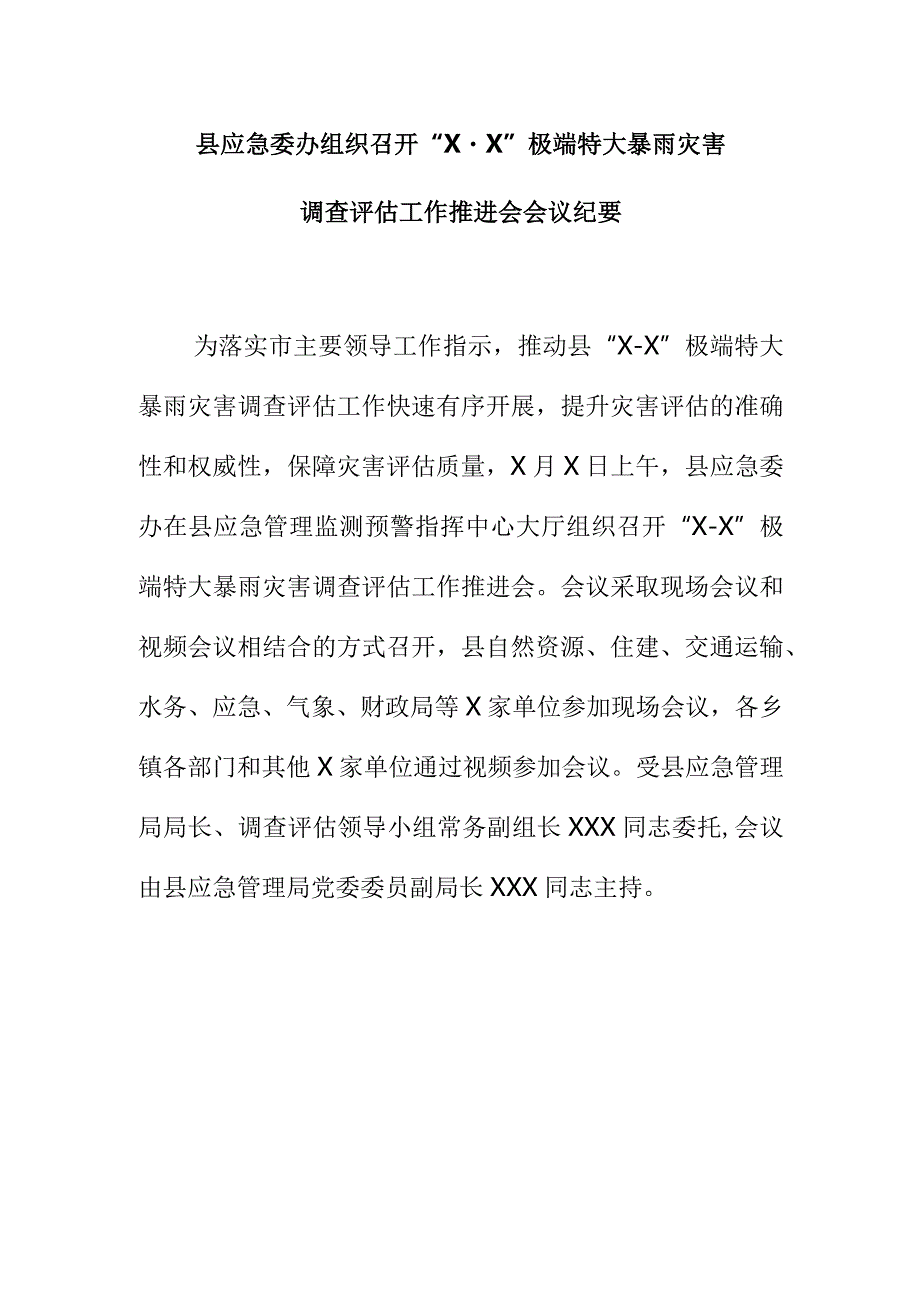 县应急委办组织召开“X·X”极端特大暴雨灾害

调查评估工作推进会会议纪要

为落实市主要领导工作指示，推动县“X-X”极端特大暴雨灾害调查评估工作快速有序开展，提升灾害评估的准确性和权威性，保障灾害评估质量，X月X日上午，县应急委办在县应急管理监测预警指挥中心大厅组织召开“X-X”极端特大暴雨灾害调查评估工作推进会。会议采取现场会议和视频会议相结合的方式召开，县自然资源、住建、交通运输、水务、应急、气象、财政局等X家单位参加现场会议，各乡镇各部门和其他X家单位通过视频参加会议。受县应急管理局局长、调查评估领导小组常务副组长XXX同志委托,会议由县应急管理局党委委员副局长XXX同志主持。